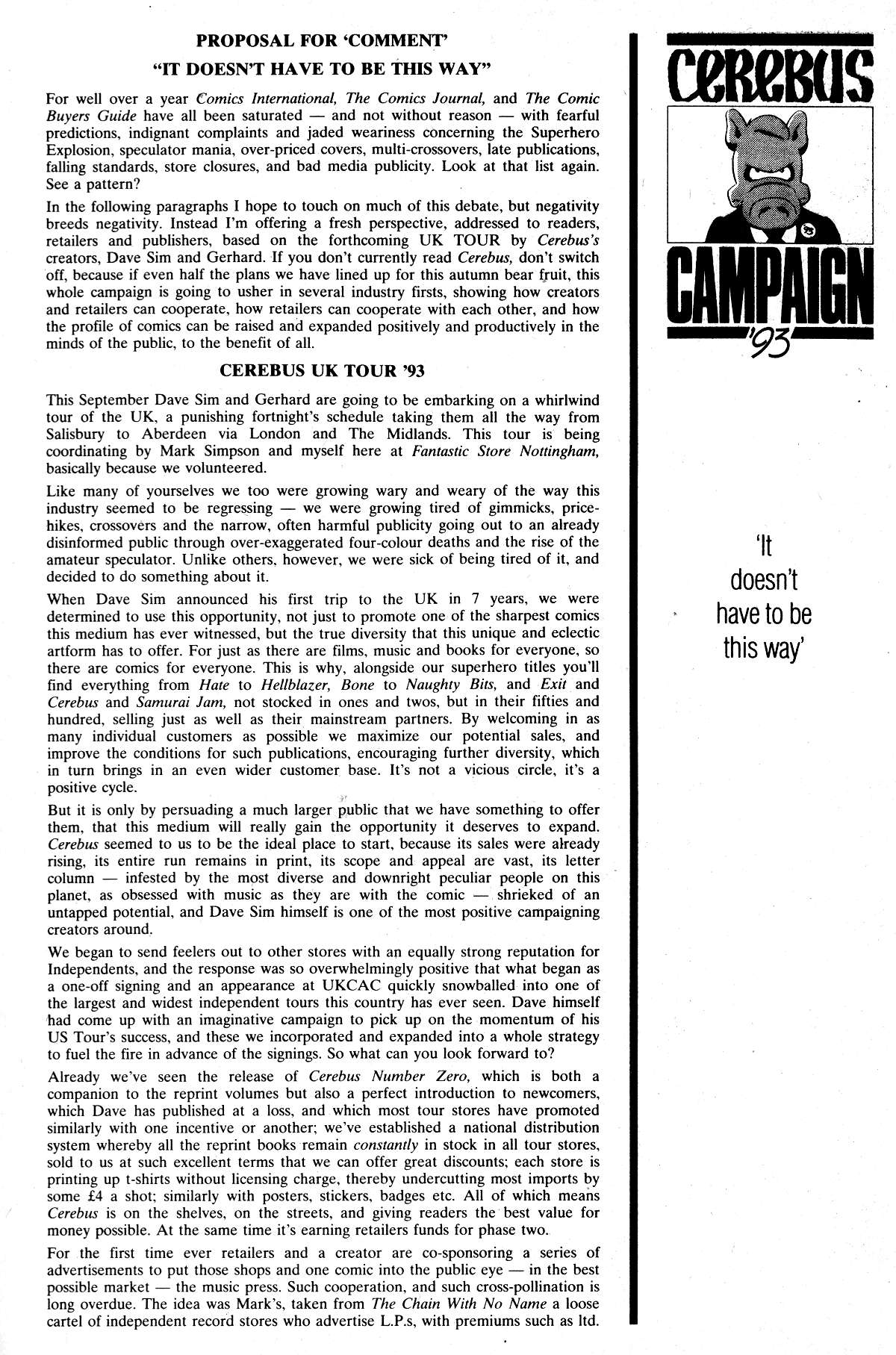 PROPOSAL FOR 'COMMENT'

"IT DOESN'T HAVE TO BE THIS WAY"

For well over a year Comics International, The Comics Journal, and The Comic Buyers Guide have all been saturated — and not without reason — with fearful predictions, indignant complaints and jaded weariness concerning the Superhero Explosion, speculator mania, over-priced covers, multi-crossovers, late publications, falling standards, store closures, and bad media publicity. Look at that list again. See a pattern?

In the following paragraphs I hope to touch on much of this debate, but negativity breeds negativity. Instead I'm offering a fresh perspective, addressed to readers, retailers and publishers, based on the forthcoming UK TOUR by Cerebus's creators, Dave Sim and Gerhard. If you don't currently read Cerebus, don't switch off, because if even half the plans we have lined up for this autumn bear fruit, this whole campaign is going to usher in several industry firsts, showing how creators and retailers can cooperate, how retailers can cooperate with each other, and how the profile of comics can be raised and expanded positively and productively in the minds of the public, to the benefit of all.

CEREBUS UK TOUR '93

This September Dave Sim and Gerhard are going to be embarking on a whirlwind tour of the UK, a punishing fortnight's schedule taking them all the way from Salisbury to Aberdeen via London and The Midlands. This tour is being coordinating by Mark Simpson and myself here at Fantastic Store Nottingham, basically because we volunteered.

Like many of yourselves we too were growing wary and weary of the way this industry seemed to be regressing — we were growing tired of gimmicks, price-hikes, crossovers and the narrow, often harmful publicity going out to an already disinformed public through over-exaggerated four-colour deaths and the rise of the amateur speculator. Unlike others, however, we were sick of being tired of it, and decided to do something about it.

When Dave Sim announced his first trip to the UK in 7 years, we were determined to use this opportunity, not just to promote one of the sharpest comics this medium has ever witnessed, but the true diversity that this unique and eclectic artform has to offer. For just as there are films, music and books for everyone, so there are comics for everyone. This is why, alongside our superhero titles you'll find everything from Hate to Hellblazer, Bone to Naughty Bits, and Exit and Cerebus and Samurai Jam, not stocked in ones and twos, but in their fifties and hundred, selling just as well as their mainstream partners. By welcoming in as many individual customers as possible we maximize our potential sales, and improve the conditions for such publications, encouraging further diversity, which in turn brings in an even wider customer base. It's not a vicious circle, it's a positive cycle.

But it is only by persuading a much larger public that we have something to offer them, that this medium will really gain the opportunity it deserves to expand. Cerebus seemed to us to be the ideal place to start, because its sales were already rising, its entire run remains in print, its scope and appeal are vast, its letter column — infested by the most diverse and downright peculiar people on this planet, as obsessed with music as they are with the comic — shrieked of an untapped potential, and Dave Sim himself is one of the most positive campaigning creators around.

We began to send feelers out to other stores with an equally strong reputation for Independents, and the response was so overwhelmingly positive that what began as a one-off signing and an appearance at UKCAC quickly snowballed into one of the largest and widest independent tours this country has ever seen. Dave himself had come up with an imaginative campaign to pick up on the momentum of his US Tour's success, and these we incorporated and expanded into a whole strategy to fuel the fire in advance of the signings. So what can you look forward to?

Already we've seen the release of Cerebus Number Zero, which is both a companion to the reprint volumes but also a perfect introduction to newcomers, which Dave has published at a loss, and which most tour stores have promoted similarly with one incentive or another; we've established a national distribution system whereby all the reprint books remain constantly in stock in all tour stores, sold to us at such excellent terms that we can offer great discounts; each store is printing up t-shirts without licensing charge, thereby undercutting most imports by some £4 a shot; similarly with posters, stickers, badges etc. All of which means Cerebus is on the shelves, on the streets, and giving readers the best value for money possible. At the same time it's earning retailers funds for phase two.

For the first time ever retailers and a creator are co-sponsoring a series of advertisements to put those shops and one comic into the public eye — in the best possible market — the music press. Such cooperation, and such cross-pollination is long overdue. The idea was Mark's, taken from The Chain With No Name a loose cartel of independent record stores who advertise L.P.s, with premiums such as ltd.

CEREBUS

CAMPAIGN

'93

'It doesn't have to be this way'